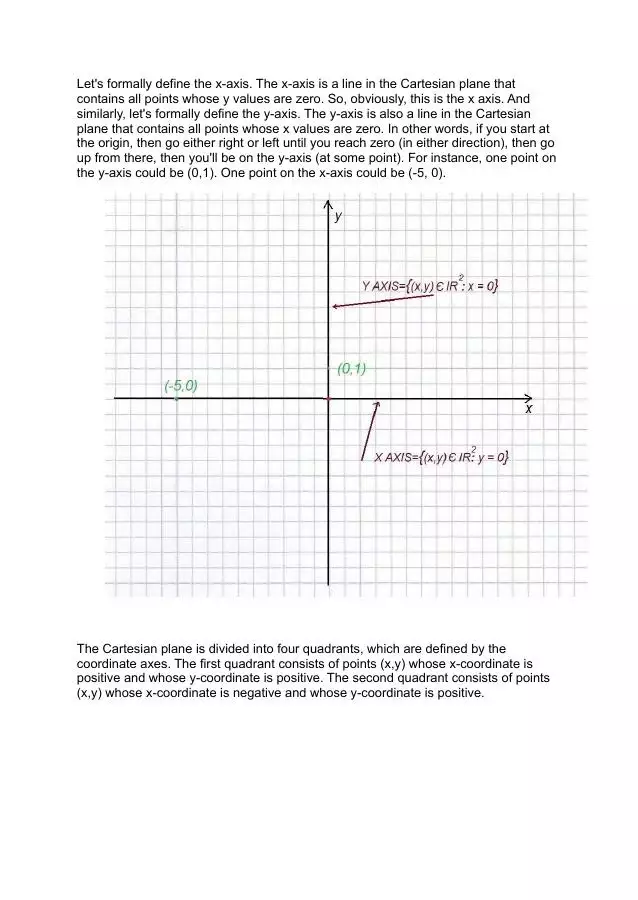 Let's formally define the x-axis. The x-axis is a line in the Cartesian plane that contains all points whose y values are zero. So, obviously, this is the x axis. And similarly, let's formally define the y-axis. The y-axis is also a line in the Cartesian plane that contains all points whose x values are zero. In other words, if you start at the origin, then go either right or left until you reach zero (in either direction), then go up from there, then you'll be on the y-axis (at some point). For instance, one point on the y-axis could be (0,1). One point on the x-axis could be (-5, 0).

y

Y AXIS=$\{(x,y) \in IR^2 : x = 0\}$

(0,1)

(-5,0)

x

X AXIS=$\{(x,y) \in IR^2 : y = 0\}$

The Cartesian plane is divided into four quadrants, which are defined by the coordinate axes. The first quadrant consists of points (x,y) whose x-coordinate is positive and whose y-coordinate is positive. The second quadrant consists of points (x,y) whose x-coordinate is negative and whose y-coordinate is positive.